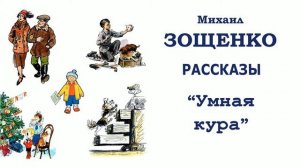 Михаил
ЗОЩЕНКО
РАССКАЗЫ
“Умная кура”